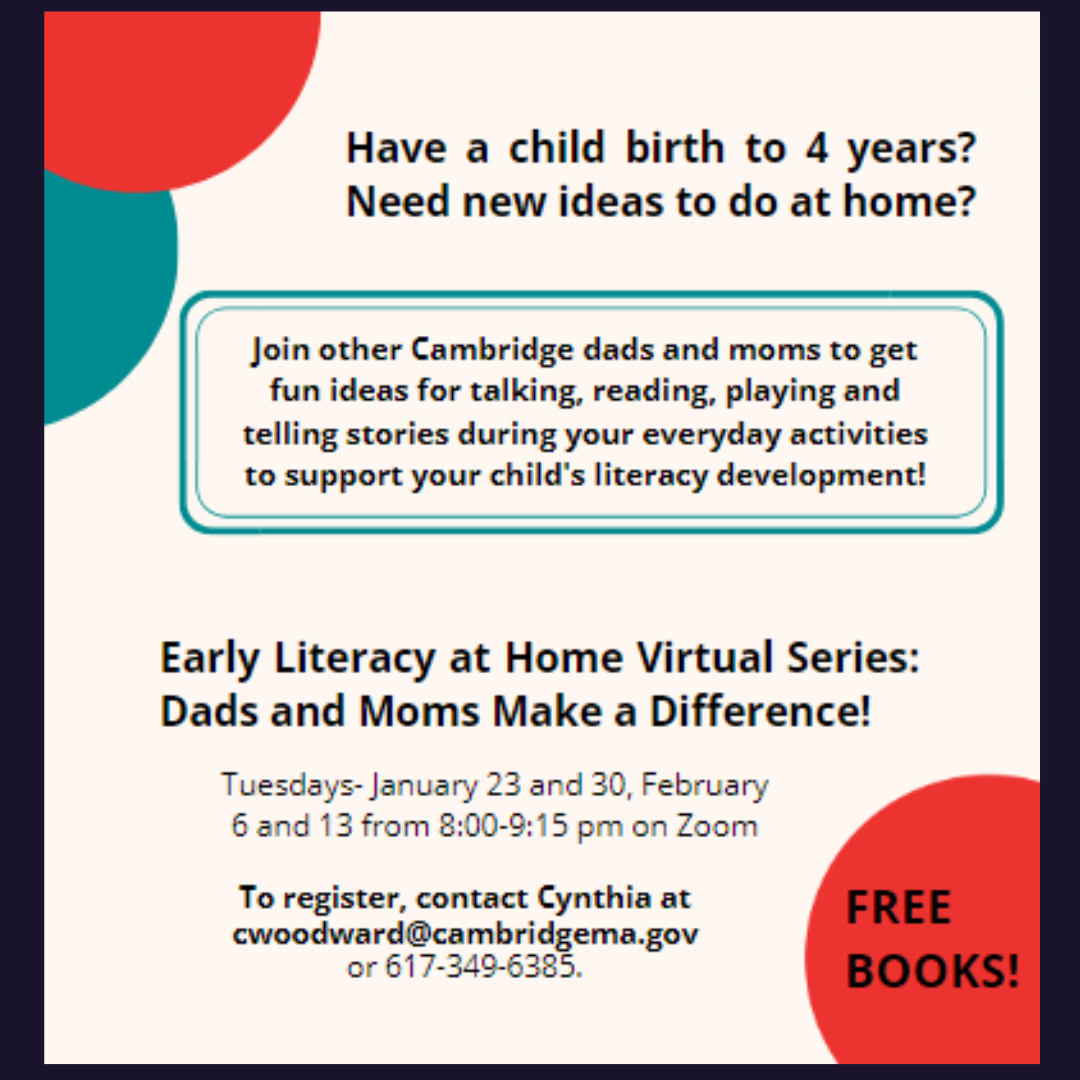 Have a child birth to 4 years? Need new ideas to do at home?

Join other Cambridge dads and moms to get fun ideas for talking, reading, playing and telling stories during your everyday activities to support your child's literacy development!

Early Literacy at Home Virtual Series: Dads and Moms Make a Difference!

Tuesdays- January 23 and 30, February 6 and 13 from 8:00-9:15 pm on Zoom

To register, contact Cynthia at cwoodward@cambridgema.gov or 617-349-6385.

FREE BOOKS!